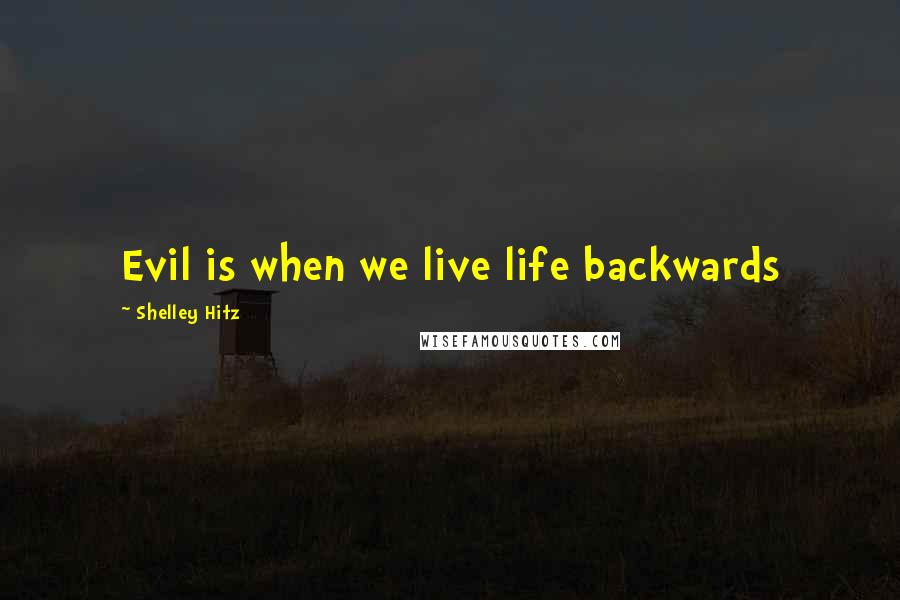 Evil is when we live life backwards

~ Shelley Hitz

WISEFAMOUSQUOTES.COM